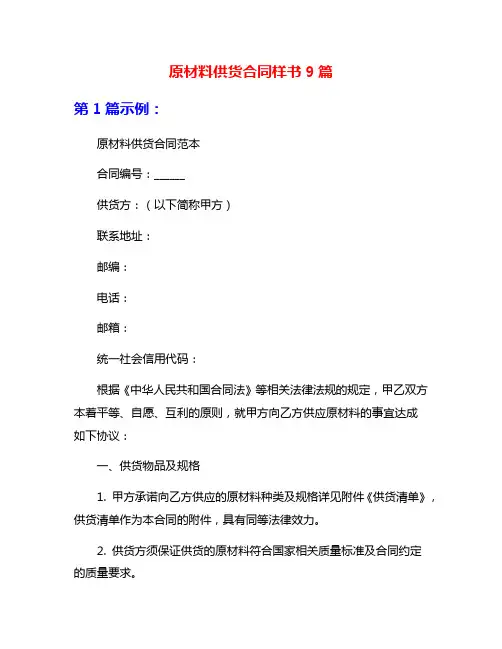 原材料供货合同样书 9 篇

第 1 篇示例：

原材料供货合同范本

合同编号：______

供货方：（以下简称甲方）

联系地址：

邮编：

电话：

邮箱：

统一社会信用代码：

根据《中华人民共和国合同法》等相关法律法规的规定，甲乙双方本着平等、自愿、互利的原则，就甲方向乙方供应原材料的事宜达成如下协议：

一、供货物品及规格

1. 甲方承诺向乙方供应的原材料种类及规格详见附件《供货清单》，供货清单作为本合同的附件，具有同等法律效力。

2. 供货方须保证供货的原材料符合国家相关质量标准及合同约定的质量要求。